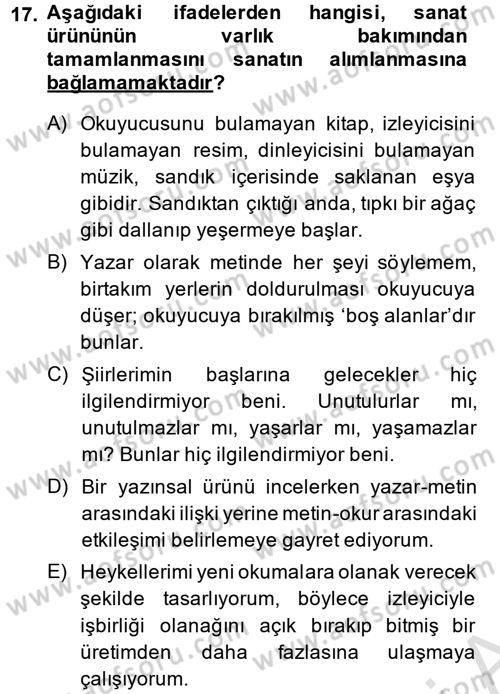 17. Aşağıdaki ifadelerden hangisi, sanat ürününün varlık bakımından tamamlanmasını sanatın alımlanmasına bağlamamaktadır?

A) Okuyucusunu bulamayan kitap, izleyicisini bulamayan resim, dinleyicisini bulamayan müzik, sandık içerisinde saklanan eşya gibidir. Sandıktan çıktığı anda, tıpkı bir ağaç gibi dallanıp yeşermeye başlar.

B) Yazar olarak metinde her şeyi söylemem, birtakım yerlerin doldurulması okuyucuya düşer; okuyucuya bırakılmış 'boş alanlar'dır bunlar.

C) Şiirlerimin başlarına gelecekler hiç ilgilendirmiyor beni. Unutulurlar mı, unutulmazlar mı, yaşarlar mı, yaşamazlar mı? Bunlar hiç ilgilendirmiyor beni.

D) Bir yazınsal ürünü incelerken yazar-metin arasındaki ilişki yerine metin-okur arasındaki etkileşimi belirlemeye gayret ediyorum.

E) Heykellerimi yeni okumalara olanak verecek şekilde tasarlıyorum, böylece izleyiciyle işbirliği olanağını açık bırakıp bitmiş bir üretimden daha fazlasına ulaşmaya çalışıyorum.

www.aofsoru.com